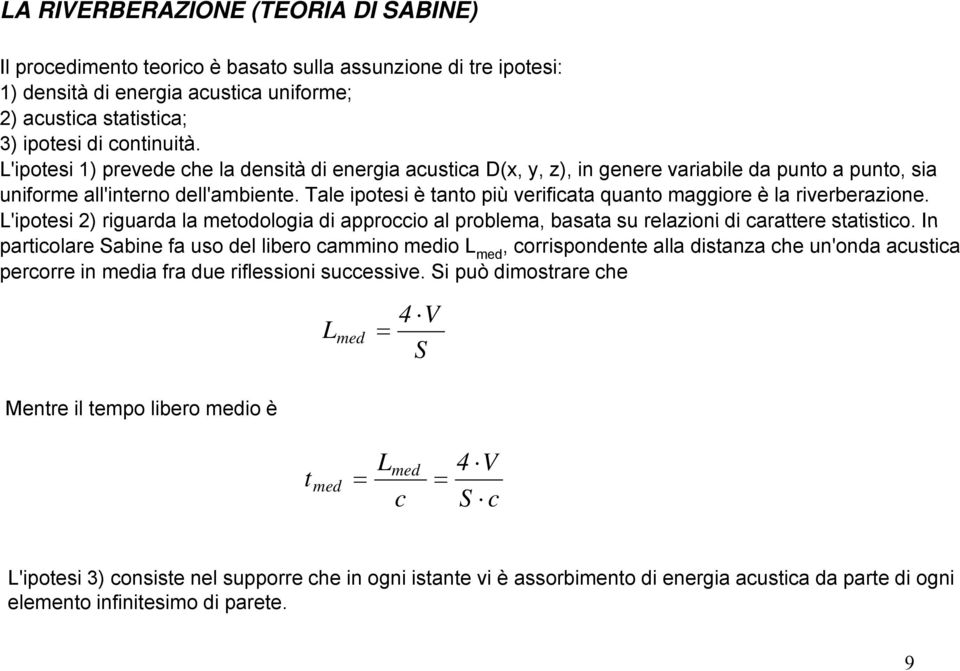 LA RIVERBERAZIONE (TEORIA DI SABINE)

Il procedimento teorico è basato sulla assunzione di tre ipotesi:
1) densità di energia acustica uniforme;
2) acustica statistica;
3) ipotesi di continuità.
L'ipotesi 1) prevede che la densità di energia acustica D(x, y, z), in genere variabile da punto a punto, sia uniforme all'interno dell'ambiente. Tale ipotesi è tanto più verificata quanto maggiore è la riverberazione.
L'ipotesi 2) riguarda la metodologia di approccio al problema, basata su relazioni di carattere statistico. In particolare Sabine fa uso del libero cammino medio $L_{med}$, corrispondente alla distanza che un'onda acustica percorre in media fra due riflessioni successive. Si può dimostrare che

$L_{med} = \frac{4 \cdot V}{S}$

Mentre il tempo libero medio è

$t_{med} = \frac{L_{med}}{c} = \frac{4 \cdot V}{S \cdot c}$

L'ipotesi 3) consiste nel supporre che in ogni istante vi è assorbimento di energia acustica da parte di ogni elemento infinitesimo di parete.

9